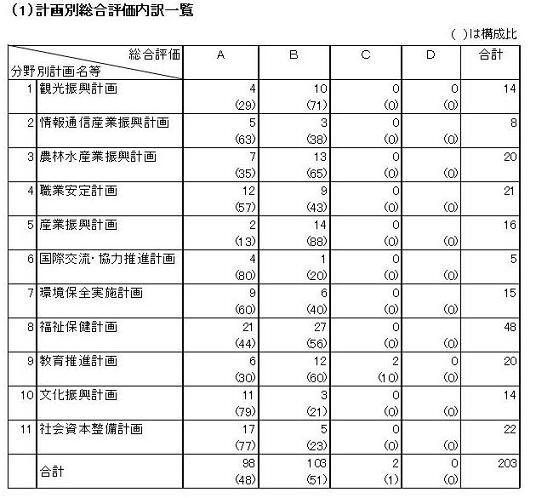 (1)計画別総合評価内訳一覧

( )は構成比

| 総合評価 分野別計画名等 | | A | B | C | D | 合計 |
|---|---|---|---|---|---|---|
| 1 | 観光振興計画 | 4 (29) | 10 (71) | 0 (0) | 0 (0) | 14 |
| 2 | 情報通信産業振興計画 | 5 (63) | 3 (38) | 0 (0) | (0) | 8 |
| 3 | 農林水産業振興計画 | 7 (35) | 13 (65) | 0 (0) | (0) | 20 |
| 4 | 職業安定計画 | 12 (57) | 9 (43) | 0 (0) | (0) | 21 |
| 5 | 産業振興計画 | 2 (13) | 14 (88) | 0 (0) | (0) | 16 |
| 6 | 国際交流・協力推進計画 | 4 (80) | 1 (20) | 0 (0) | (0) | 5 |
| 7 | 環境保全実施計画 | 9 (60) | 6 (40) | 0 (0) | (0) | 15 |
| 8 | 福祉保健計画 | 21 (44) | 27 (56) | 0 (0) | (0) | 48 |
| 9 | 教育推進計画 | 6 (30) | 12 (60) | 2 (10) | 0 (0) | 20 |
| 10 | 文化振興計画 | 11 (79) | 3 (21) | 0 (0) | (0) | 14 |
| 11 | 社会資本整備計画 | 17 (77) | 5 (23) | 0 (0) | (0) | 22 |
| | 合計 | 98 (48) | 103 (51) | 2 (1) | 0 (0) | 203 |